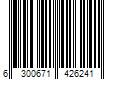 6 300671 426241